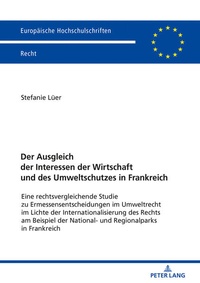 Europäische Hochschulschriften

Recht

Stefanie Lüer

Der Ausgleich der Interessen der Wirtschaft und des Umweltschutzes in Frankreich

Eine rechtsvergleichende Studie zu Ermessensentscheidungen im Umweltrecht im Lichte der Internationalisierung des Rechts am Beispiel der National- und Regionalparks in Frankreich

PETER LANG